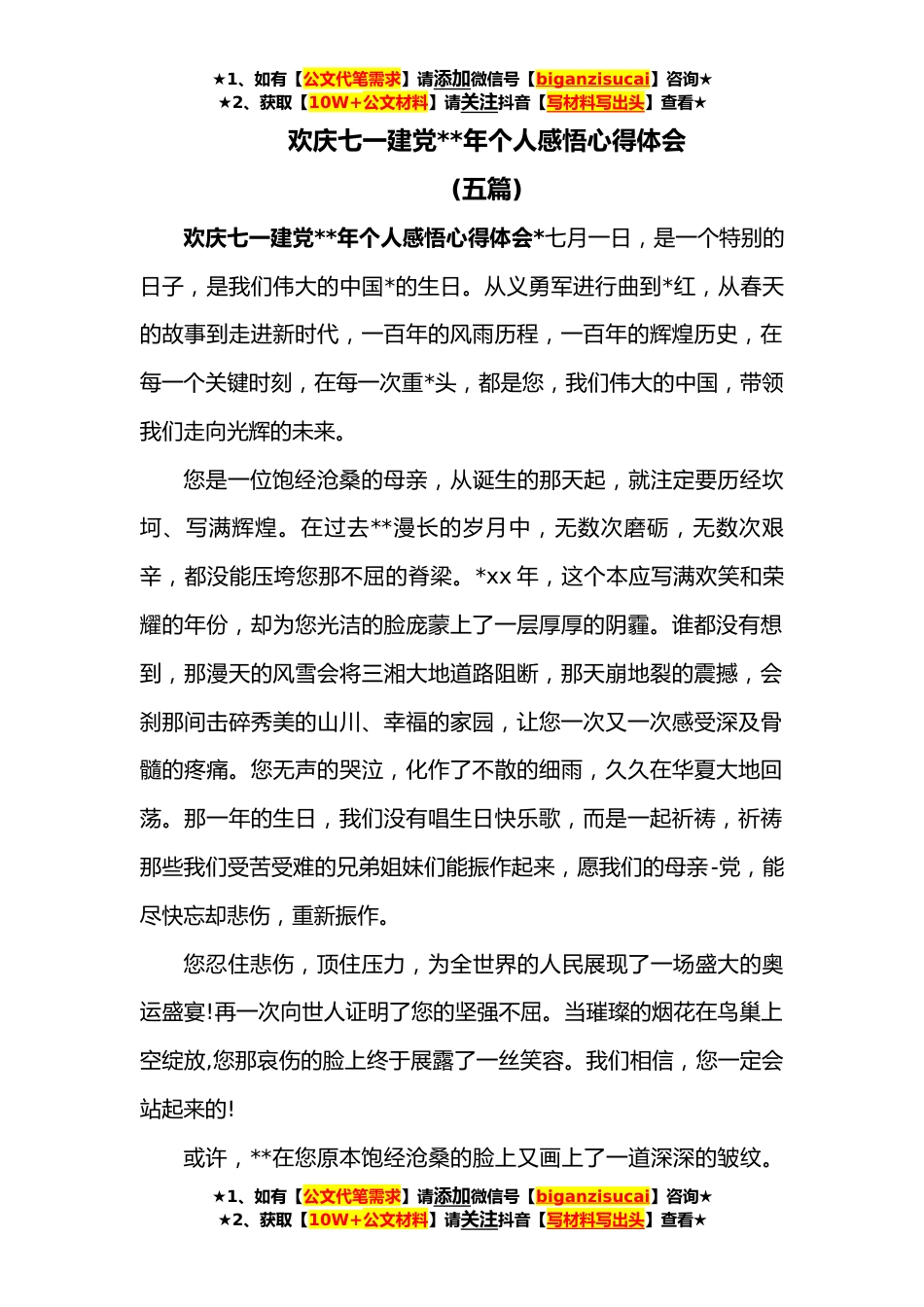 ★1、如有【公文代笔需求】请添加微信号【biganzisucai】咨询★
★2、获取【10W+公文材料】请关注抖音【写材料写出头】查看★

欢庆七一建党**年个人感悟心得体会

（五篇）

欢庆七一建党**年个人感悟心得体会*七月一日，是一个特别的日子，是我们伟大的中国*的生日。从义勇军进行曲到*红，从春天的故事到走进新时代，一百年的风雨历程，一百年的辉煌历史，在每一个关键时刻，在每一次重*头，都是您，我们伟大的中国，带领我们走向光辉的未来。

您是一位饱经沧桑的母亲，从诞生的那天起，就注定要历经坎坷、写满辉煌。在过去**漫长的岁月中，无数次磨砺，无数次艰辛，都没能压垮您那不屈的脊梁。*xx 年，这个本应写满欢笑和荣耀的年份，却为您光洁的脸庞蒙上了一层厚厚的阴霾。谁都没有想到，那漫天的风雪会将三湘大地道路阻断，那天崩地裂的震撼，会刹那间击碎秀美的山川、幸福的家园，让您一次又一次感受深及骨髓的疼痛。您无声的哭泣，化作了不散的细雨，久久在华夏大地回荡。那一年的生日，我们没有唱生日快乐歌，而是一起祈祷，祈祷那些我们受苦受难的兄弟姐妹们能振作起来，愿我们的母亲-党，能尽快忘却悲伤，重新振作。

您忍住悲伤，顶住压力，为全世界的人民展现了一场盛大的奥运盛宴!再一次向世人证明了您的坚强不屈。当璀璨的烟花在鸟巢上空绽放,您那哀伤的脸上终于展露了一丝笑容。我们相信，您一定会站起来的!

或许，**在您原本饱经沧桑的脸上又画上了一道深深的皱纹。

★1、如有【公文代笔需求】请添加微信号【biganzisucai】咨询★
★2、获取【10W+公文材料】请关注抖音【写材料写出头】查看★